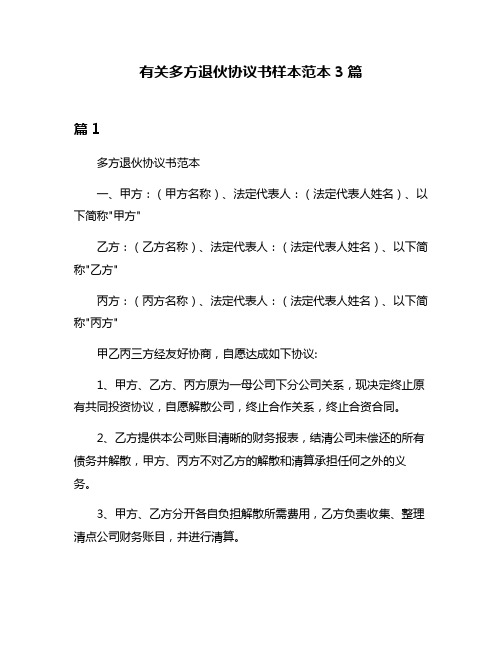 有关多方退伙协议书样本范本 3 篇

篇 1

多方退伙协议书范本

一、甲方：（甲方名称）、法定代表人：（法定代表人姓名）、以下简称"甲方"

乙方：（乙方名称）、法定代表人：（法定代表人姓名）、以下简称"乙方"

丙方：（丙方名称）、法定代表人：（法定代表人姓名）、以下简称"丙方"

甲乙丙三方经友好协商，自愿达成如下协议:

1、甲方、乙方、丙方原为一母公司下分公司关系，现决定终止原有共同投资协议，自愿解散公司，终止合作关系，终止合资合同。

2、乙方提供本公司账目清晰的财务报表，结清公司未偿还的所有债务并解散，甲方、丙方不对乙方的解散和清算承担任何之外的义务。

3、甲方、乙方分开各自负担解散所需费用，乙方负责收集、整理清点公司财务账目，并进行清算。